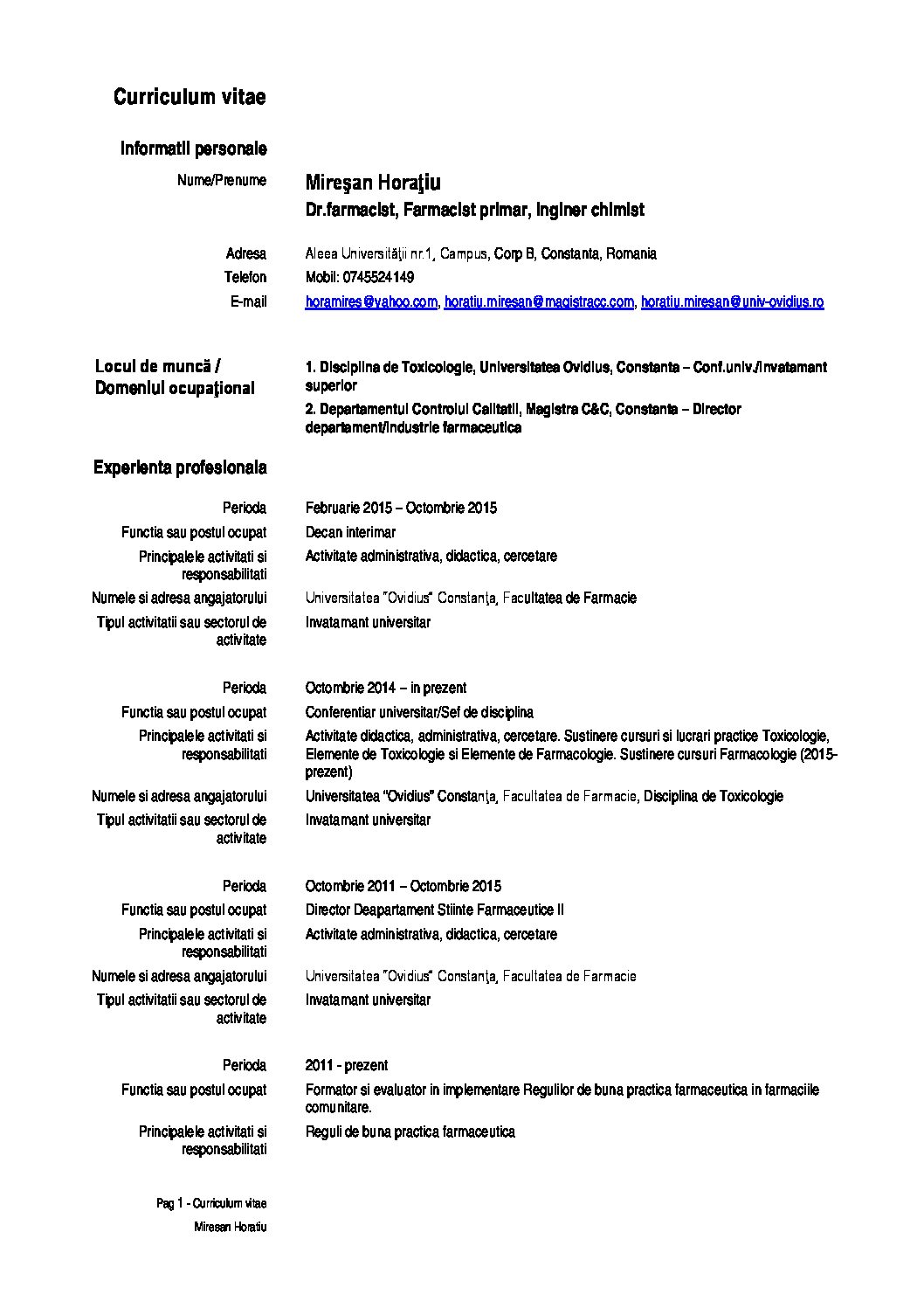 Curriculum vitae

Informatii personale

Nume/Prenume Mireşan Horaţiu
Dr.farmacist, Farmacist primar, Inginer chimist

Adresa Aleea Universităţii nr.1, Campus, Corp B, Constanta, Romania
Telefon Mobil: 0745524149
E-mail horamires@yahoo.com, horatiu.miresan@magistracc.com, horatiu.miresan@univ-ovidius.ro

Locul de muncă / Domeniul ocupaţional
1. Disciplina de Toxicologie, Universitatea Ovidius, Constanta – Conf.univ./Invatamant superior
2. Departamentul Controlul Calitatii, Magistra C&C, Constanta – Director departament/Industrie farmaceutica

Experienta profesionala

Perioada Februarie 2015 – Octombrie 2015
Functia sau postul ocupat Decan interimar
Principalele activitati si responsabilitati Activitate administrativa, didactica, cercetare
Numele si adresa angajatorului Universitatea "Ovidius" Constanţa, Facultatea de Farmacie
Tipul activitatii sau sectorul de activitate Invatamant universitar

Perioada Octombrie 2014 – in prezent
Functia sau postul ocupat Conferentiar universitar/Sef de disciplina
Principalele activitati si responsabilitati Activitate didactica, administrativa, cercetare. Sustinere cursuri si lucrari practice Toxicologie, Elemente de Toxicologie si Elemente de Farmacologie. Sustinere cursuri Farmacologie (2015-prezent)
Numele si adresa angajatorului Universitatea "Ovidius" Constanţa, Facultatea de Farmacie, Disciplina de Toxicologie
Tipul activitatii sau sectorul de activitate Invatamant universitar

Perioada Octombrie 2011 – Octombrie 2015
Functia sau postul ocupat Director Deapartament Stiinte Farmaceutice II
Principalele activitati si responsabilitati Activitate administrativa, didactica, cercetare
Numele si adresa angajatorului Universitatea "Ovidius" Constanţa, Facultatea de Farmacie
Tipul activitatii sau sectorul de activitate Invatamant universitar

Perioada 2011 - prezent
Functia sau postul ocupat Formator si evaluator in implementare Regulilor de buna practica farmaceutica in farmaciile comunitare.
Principalele activitati si responsabilitati Reguli de buna practica farmaceutica

Pag 1 - Curriculum vitae
Miresan Horatiu